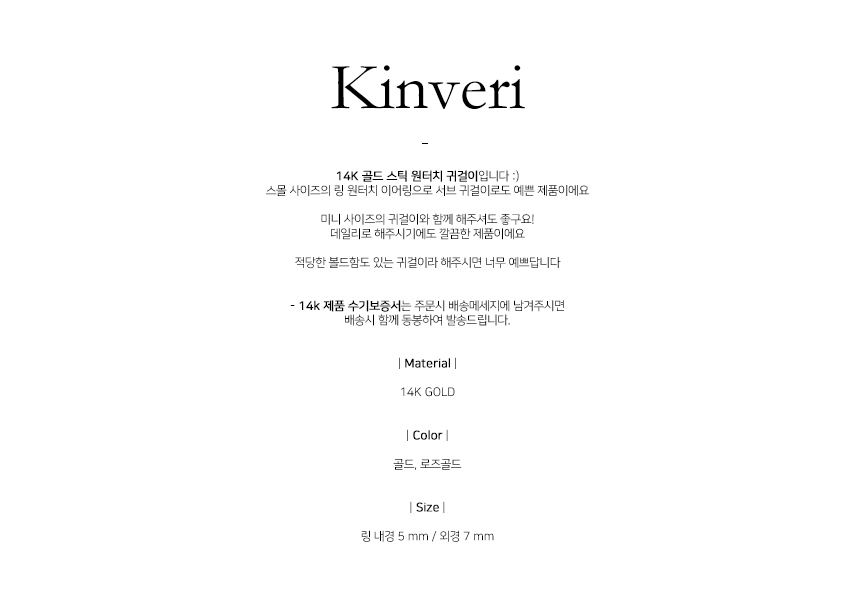 Kinveri

-

14K 골드 스틱 원터치 귀걸이입니다 :)
스몰 사이즈의 링 원터치 이어링으로 서브 귀걸이로도 예쁜 제품이에요

미니 사이즈의 귀걸이와 함께 해주셔도 좋구요!
데일리로 해주시기에도 깔끔한 제품이에요

적당한 볼드함도 있는 귀걸이라 해주시면 너무 예쁘답니다

- 14k 제품 수기보증서는 주문시 배송메세지에 남겨주시면
배송시 함께 동봉하여 발송드립니다.

| Material |

14K GOLD

| Color |

골드, 로즈골드

| Size |

링 내경 5 mm / 외경 7 mm